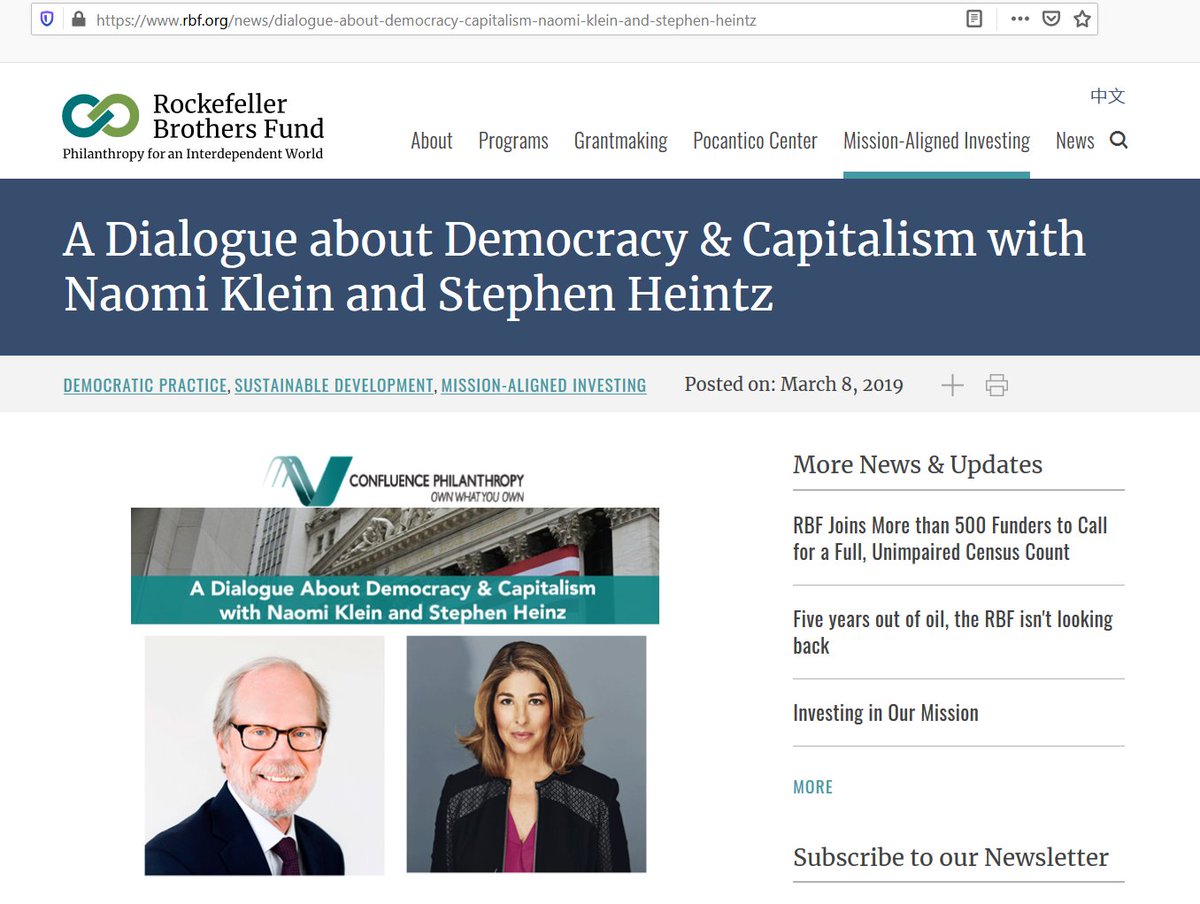 https://www.rbf.org/news/dialogue-about-democracy-capitalism-naomi-klein-and-stephen-heintz

Rockefeller Brothers Fund
Philanthropy for an Interdependent World

中文

About Programs Grantmaking Pocantico Center Mission-Aligned Investing News

A Dialogue about Democracy & Capitalism with Naomi Klein and Stephen Heintz

DEMOCRATIC PRACTICE, SUSTAINABLE DEVELOPMENT, MISSION-ALIGNED INVESTING Posted on: March 8, 2019

CONFLUENCE PHILANTHROPY
OWN WHAT YOU OWN

A Dialogue About Democracy & Capitalism with Naomi Klein and Stephen Heinz

More News & Updates

RBF Joins More than 500 Funders to Call for a Full, Unimpaired Census Count

Five years out of oil, the RBF isn't looking back

Investing in Our Mission

MORE

Subscribe to our Newsletter